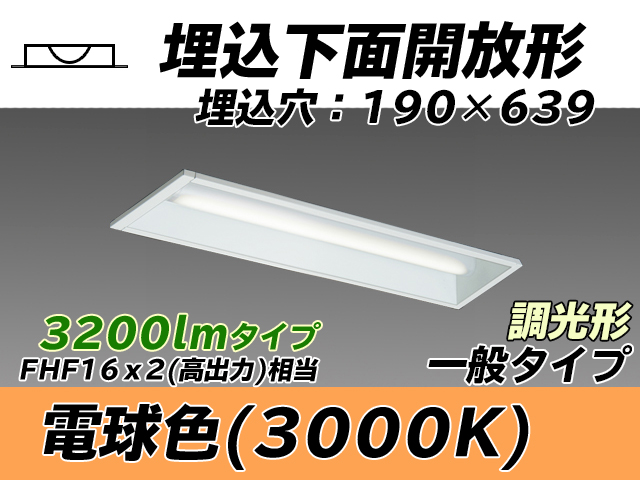 埋込下面開放形
埋込穴：190×639

3200lmタイプ
FHF16x2(高出力)相当

調光形
一般タイプ

電球色(3000K)